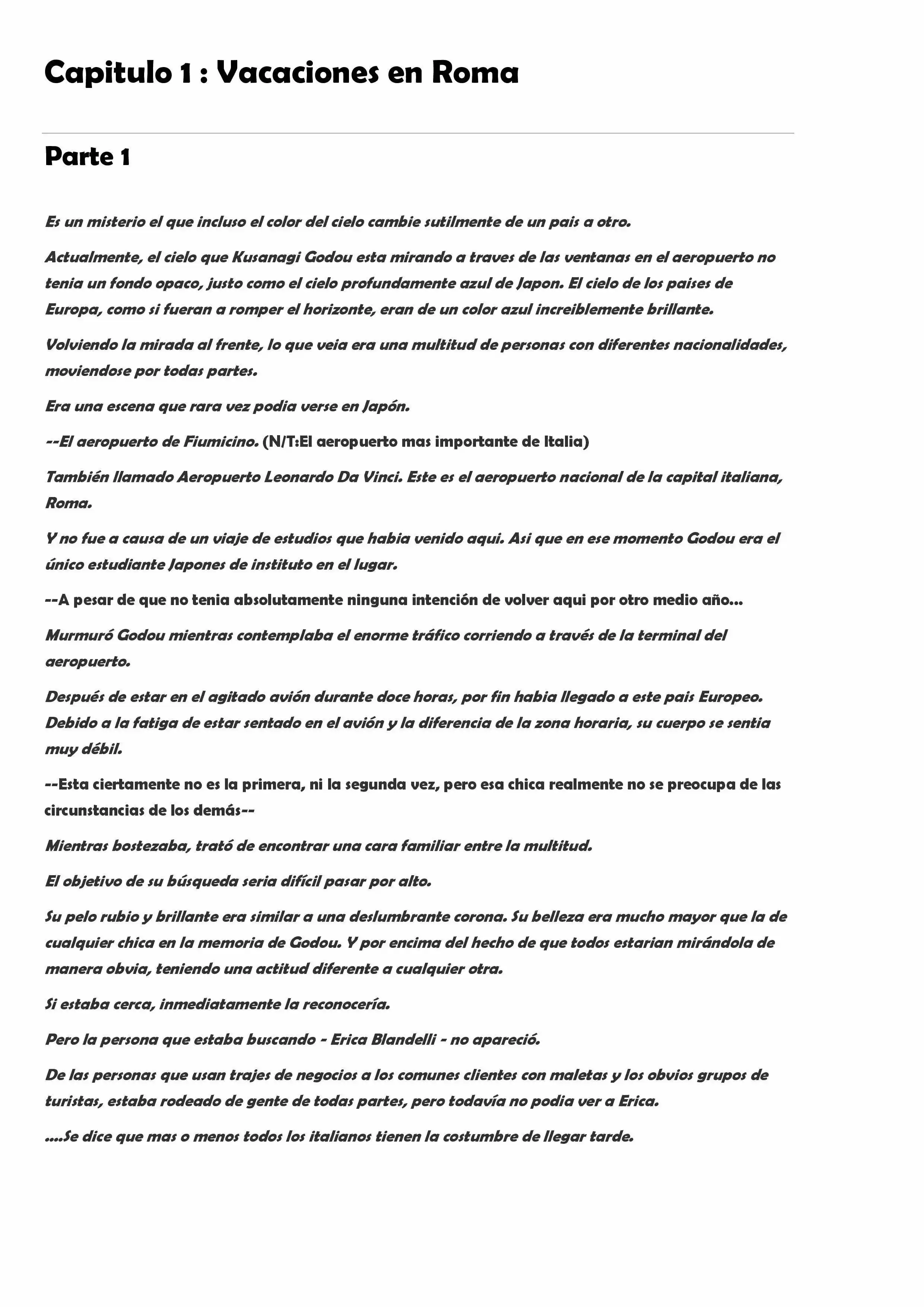 Capitulo 1 : Vacaciones en Roma

Parte 1

Es un misterio el que incluso el color del cielo cambie sutilmente de un pais a otro.

Actualmente, el cielo que Kusanagi Godou esta mirando a traves de las ventanas en el aeropuerto no tenia un fondo opaco, justo como el cielo profundamente azul de Japon. El cielo de los paises de Europa, como si fueran a romper el horizonte, eran de un color azul increiblemente brillante.

Volviendo la mirada al frente, lo que veia era una multitud de personas con diferentes nacionalidades, moviendose por todas partes.

Era una escena que rara vez podia verse en Japón.

--El aeropuerto de Fiumicino. (N/T:El aeropuerto mas importante de Italia)

También llamado Aeropuerto Leonardo Da Vinci. Este es el aeropuerto nacional de la capital italiana, Roma.

Y no fue a causa de un viaje de estudios que habia venido aqui. Asi que en ese momento Godou era el único estudiante Japones de instituto en el lugar.

--A pesar de que no tenia absolutamente ninguna intención de volver aqui por otro medio año...

Murmuró Godou mientras contemplaba el enorme tráfico corriendo a través de la terminal del aeropuerto.

Después de estar en el agitado avión durante doce horas, por fin habia llegado a este pais Europeo. Debido a la fatiga de estar sentado en el avión y la diferencia de la zona horaria, su cuerpo se sentia muy débil.

--Esta ciertamente no es la primera, ni la segunda vez, pero esa chica realmente no se preocupa de las circunstancias de los demás--

Mientras bostezaba, trató de encontrar una cara familiar entre la multitud.

El objetivo de su búsqueda seria difícil pasar por alto.

Su pelo rubio y brillante era similar a una deslumbrante corona. Su belleza era mucho mayor que la de cualquier chica en la memoria de Godou. Y por encima del hecho de que todos estarian mirándola de manera obvia, teniendo una actitud diferente a cualquier otra.

Si estaba cerca, inmediatamente la reconocería.

Pero la persona que estaba buscando - Erica Blandelli - no apareció.

De las personas que usan trajes de negocios a los comunes clientes con maletas y los obvios grupos de turistas, estaba rodeado de gente de todas partes, pero todavía no podia ver a Erica.

....Se dice que mas o menos todos los italianos tienen la costumbre de llegar tarde.